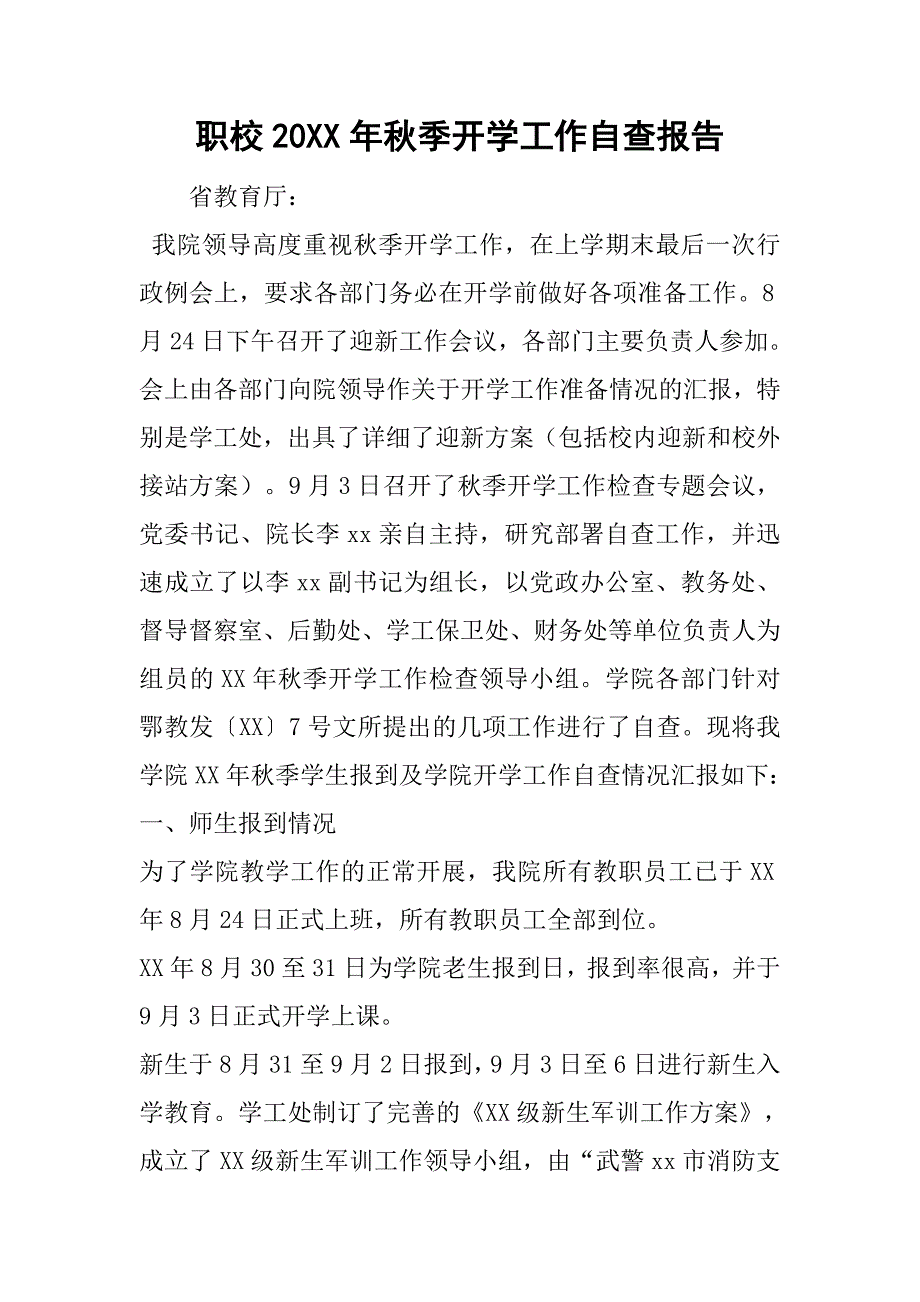 职校20XX年秋季开学工作自查报告

省教育厅：

我院领导高度重视秋季开学工作，在上学期末最后一次行政例会上，要求各部门务必在开学前做好各项准备工作。8月24日下午召开了迎新工作会议，各部门主要负责人参加。会上由各部门向院领导作关于开学工作准备情况的汇报，特别是学工处，出具了详细了迎新方案（包括校内迎新和校外接站方案）。9月3日召开了秋季开学工作检查专题会议，党委书记、院长李xx亲自主持，研究部署自查工作，并迅速成立了以李xx副书记为组长，以党政办公室、教务处、督导督察室、后勤处、学工保卫处、财务处等单位负责人为组员的XX年秋季开学工作检查领导小组。学院各部门针对鄂教发〔XX〕7号文所提出的几项工作进行了自查。现将我学院XX年秋季学生报到及学院开学工作自查情况汇报如下：

一、师生报到情况

为了学院教学工作的正常开展，我院所有教职员工已于XX年8月24日正式上班，所有教职员工全部到位。

XX年8月30至31日为学院老生报到日，报到率很高，并于9月3日正式开学上课。

新生于8月31至9月2日报到，9月3日至6日进行新生入学教育。学工处制订了完善的《XX级新生军训工作方案》，成立了XX级新生军训工作领导小组，由“武警xx市消防支